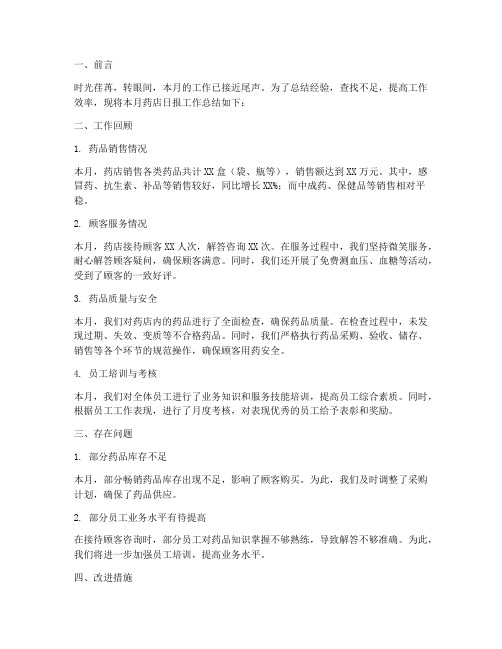 一、前言

时光荏苒，转眼间，本月的工作已接近尾声。为了总结经验，查找不足，提高工作效率，现将本月药店日报工作总结如下：

二、工作回顾

1. 药品销售情况

本月，药店销售各类药品共计 XX 盒（袋、瓶等），销售额达到 XX 万元。其中，感冒药、抗生素、补品等销售较好，同比增长 XX%；而中成药、保健品等销售相对平稳。

2. 顾客服务情况

本月，药店接待顾客 XX 人次，解答咨询 XX 次。在服务过程中，我们坚持微笑服务，耐心解答顾客疑问，确保顾客满意。同时，我们还开展了免费测血压、血糖等活动，受到了顾客的一致好评。

3. 药品质量与安全

本月，我们对药店内的药品进行了全面检查，确保药品质量。在检查过程中，未发现过期、失效、变质等不合格药品。同时，我们严格执行药品采购、验收、储存、销售等各个环节的规范操作，确保顾客用药安全。

4. 员工培训与考核

本月，我们对全体员工进行了业务知识和服务技能培训，提高员工综合素质。同时，根据员工工作表现，进行了月度考核，对表现优秀的员工给予表彰和奖励。

三、存在问题

1. 部分药品库存不足

本月，部分畅销药品库存出现不足，影响了顾客购买。为此，我们及时调整了采购计划，确保了药品供应。

2. 部分员工业务水平有待提高

在接待顾客咨询时，部分员工对药品知识掌握不够熟练，导致解答不够准确。为此，我们将进一步加强员工培训，提高业务水平。

四、改进措施